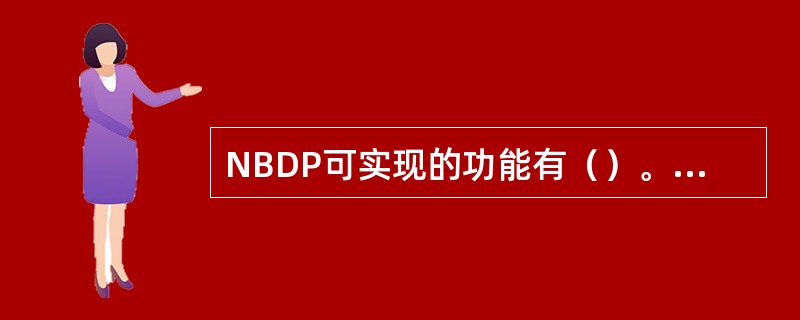 NBDP可实现的功能有（）。...